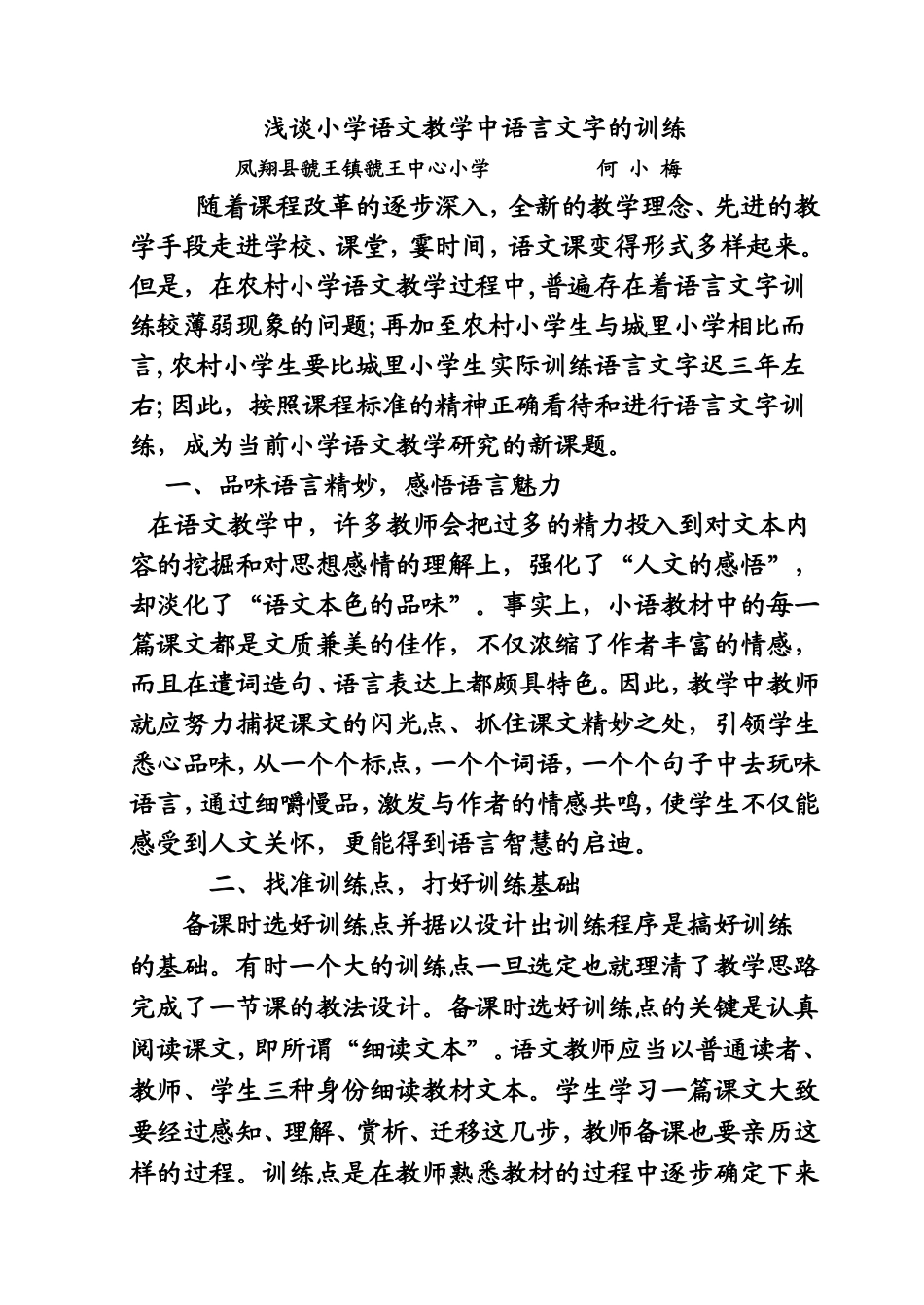 浅谈小学语文教学中语言文字的训练

凤翔县虢王镇虢王中心小学　　何 小 梅

随着课程改革的逐步深入，全新的教学理念、先进的教学手段走进学校、课堂，霎时间，语文课变得形式多样起来。但是，在农村小学语文教学过程中，普遍存在着语言文字训练较薄弱现象的问题；再加至农村小学生与城里小学相比而言，农村小学生要比城里小学生实际训练语言文字迟三年左右；因此，按照课程标准的精神正确看待和进行语言文字训练，成为当前小学语文教学研究的新课题。

一、品味语言精妙，感悟语言魅力

在语文教学中，许多教师会把过多的精力投入到对文本内容的挖掘和对思想感情的理解上，强化了“人文的感悟”，却淡化了“语文本色的品味”。事实上，小语教材中的每一篇课文都是文质兼美的佳作，不仅浓缩了作者丰富的情感，而且在遣词造句、语言表达上都颇具特色。因此，教学中教师就应努力捕捉课文的闪光点、抓住课文精妙之处，引领学生悉心品味，从一个个标点，一个个词语，一个个句子中去玩味语言，通过细嚼慢品，激发与作者的情感共鸣，使学生不仅能感受到人文关怀，更能得到语言智慧的启迪。

二、找准训练点，打好训练基础

备课时选好训练点并据以设计出训练程序是搞好训练的基础。有时一个大的训练点一旦选定也就理清了教学思路完成了一节课的教法设计。备课时选好训练点的关键是认真阅读课文，即所谓“细读文本”。语文教师应当以普通读者、教师、学生三种身份细读教材文本。学生学习一篇课文大致要经过感知、理解、赏析、迁移这几步，教师备课也要亲历这样的过程。训练点是在教师熟悉教材的过程中逐步确定下来